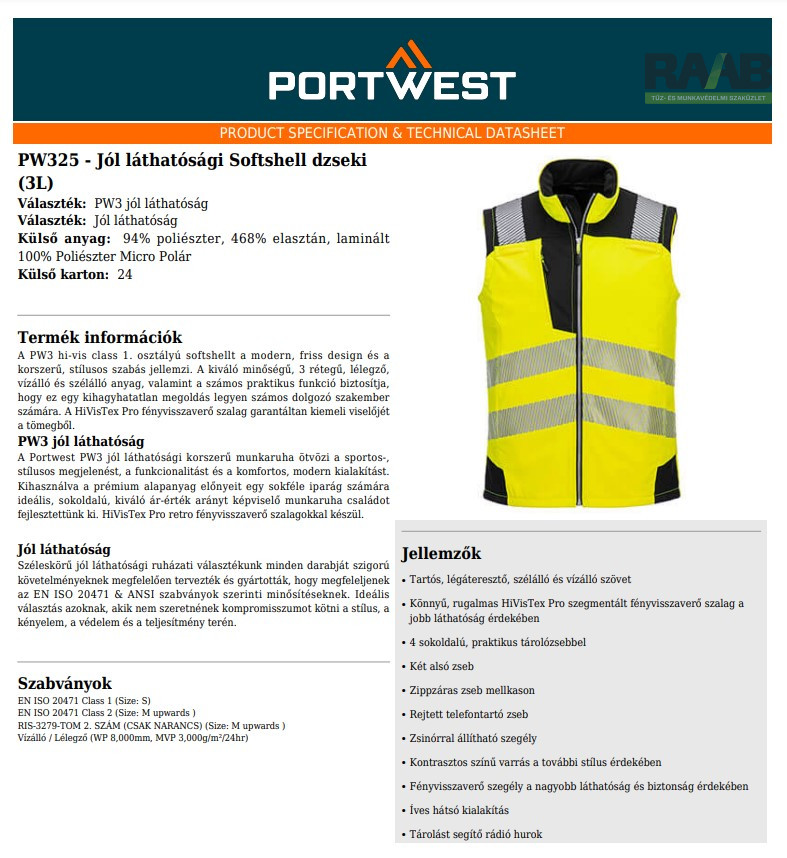 PORTWEST

RAAB
TŰZ- ÉS MUNKAVÉDELMI SZAKÜZLET

PRODUCT SPECIFICATION & TECHNICAL DATASHEET

PW325 - Jól láthatósági Softshell dzseki (3L)
Választék: PW3 jól láthatóság
Választék: Jól láthatóság
Külső anyag: 94% poliészter, 468% elasztán, laminált 100% Poliészter Micro Polár
Külső karton: 24

Termék információk
A PW3 hi-vis class 1. osztályú softshellt a modern, friss design és a korszerű, stílusos szabás jellemzi. A kiváló minőségű, 3 rétegű, lélegző, vízálló és szélálló anyag, valamint a számos praktikus funkció biztosítja, hogy ez egy kihagyhatatlan megoldás legyen számos dolgozó szakember számára. A HiVisTex Pro fényvisszaverő szalag garantáltan kiemeli viselőjét a tömegből.
PW3 jól láthatóság
A Portwest PW3 jól láthatósági korszerű munkaruha ötvözi a sportos-, stílusos megjelenést, a funkcionalitást és a komfortos, modern kialakítást. Kihasználva a prémium alapanyag előnyeit egy sokféle iparág számára ideális, sokoldalú, kiváló ár-érték arányt képviselő munkaruha családot fejlesztettünk ki. HiVisTex Pro retro fényvisszaverő szalagokkal készül.

Jól láthatóság
Széleskörű jól láthatósági ruházati választékunk minden darabját szigorú követelményeknek megfelelően tervezték és gyártották, hogy megfeleljenek az EN ISO 20471 & ANSI szabványok szerinti minősítéseknek. Ideális választás azoknak, akik nem szeretnének kompromisszumot kötni a stílus, a kényelem, a védelem és a teljesítmény terén.

Szabványok
EN ISO 20471 Class 1 (Size: S)
EN ISO 20471 Class 2 (Size: M upwards )
RIS-3279-TOM 2. SZÁM (CSAK NARANCS) (Size: M upwards )
Vízálló / Lélegző (WP 8,000mm, MVP 3,000g/m²/24hr)

Jellemzők
• Tartós, légáteresztő, szélálló és vízálló szövet
• Könnyű, rugalmas HiVisTex Pro szegmentált fényvisszaverő szalag a jobb láthatóság érdekében
• 4 sokoldalú, praktikus tárolózsebbel
• Két alsó zseb
• Zippzáras zseb mellkason
• Rejtett telefontartó zseb
• Zsinórral állítható szegély
• Kontrasztos színű varrás a további stílus érdekében
• Fényvisszaverő szegély a nagyobb láthatóság és biztonság érdekében
• Íves hátsó kialakítás
• Tárolást segítő rádió hurok